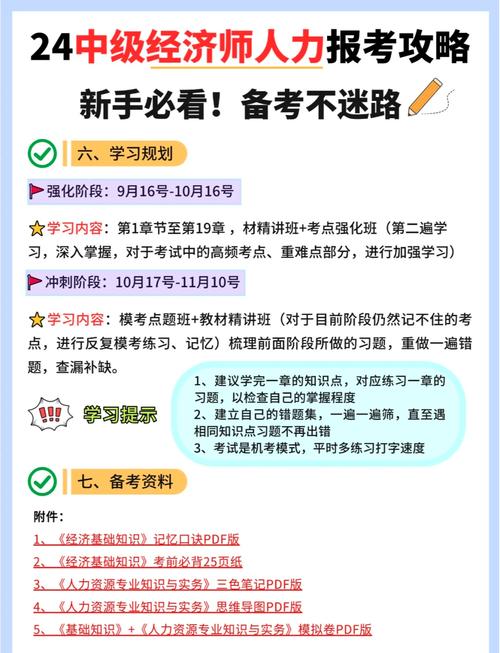 24中级经济师人力报考攻略

新手必看！备考不迷路

六、学习规划

强化阶段：9月16号-10月16号

学习内容：第1章节至第19章，材精讲班+考点强化班（第二遍学习，深入掌握，对于考试中的高频考点、重难点部分，进行加强学习）

冲刺阶段：10月17号-11月10号

学习内容：模考点题班+教材精讲班（对于目前阶段仍然记不住的考点，进行反复模考练习、记忆）梳理前面阶段所做的习题，重做一遍错题，查漏补缺。

!!!

学习提示

1、建议学完一章的知识点，对应练习一章的习题，以检查自己的掌握程度
2、建立自己的错题集，一遍一遍筛，直至遇相同知识点习题不再出错
3、考试是机考模式，平时多练习打字速度

七、备考资料

附件：

1、《经济基础知识》记忆口诀PDF版

2、《经济基础知识》考前必背25页纸

3、《人力资源专业知识与实务》三色笔记PDF版

4、《人力资源专业知识与实务》思维导图PDF版

5、《基础知识》+《人力资源专业知识与实务》模拟卷PDF版